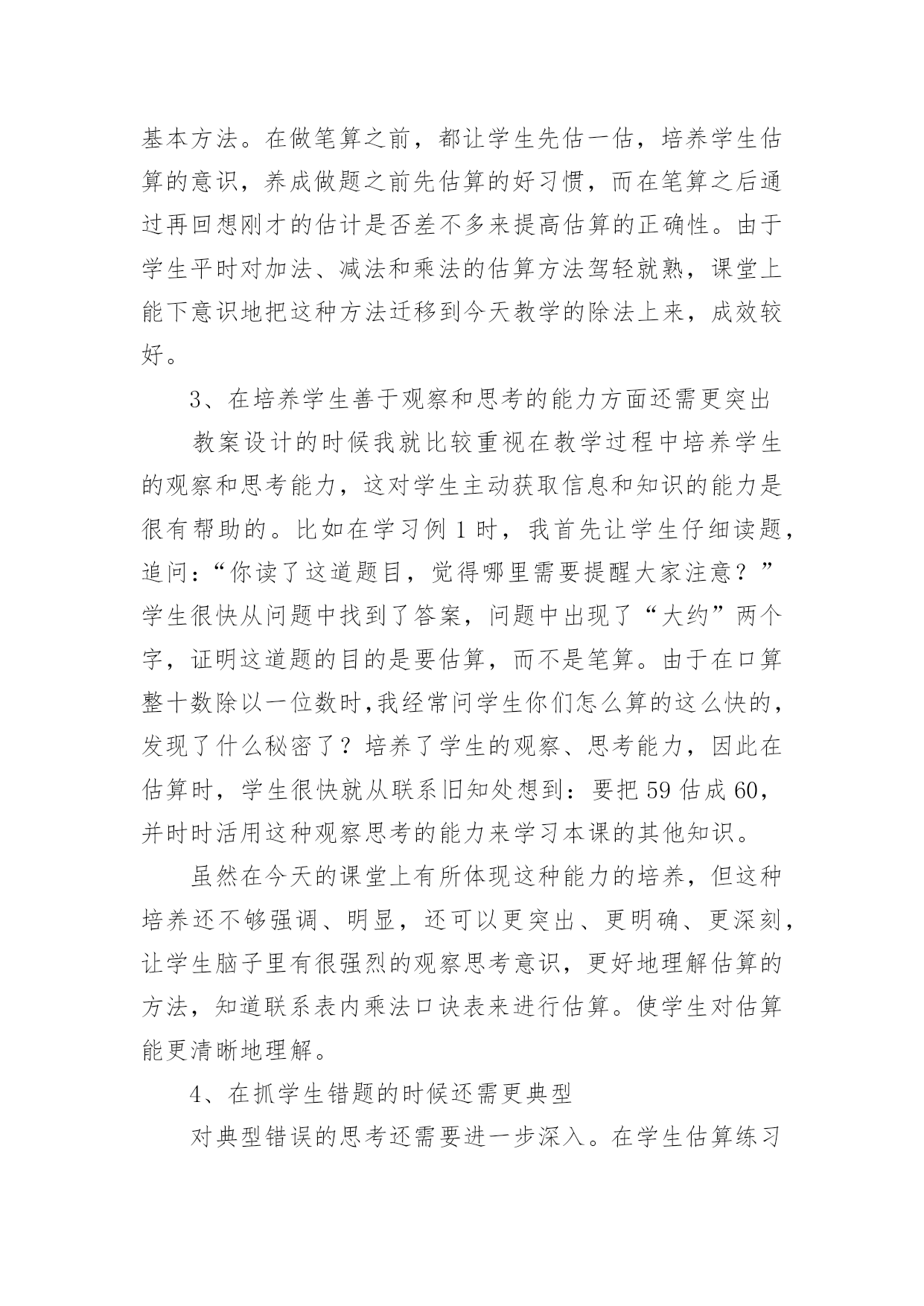 基本方法。在做笔算之前，都让学生先估一估，培养学生估算的意识，养成做题之前先估算的好习惯，而在笔算之后通过再回想刚才的估计是否差不多来提高估算的正确性。由于学生平时对加法、减法和乘法的估算方法驾轻就熟，课堂上能下意识地把这种方法迁移到今天教学的除法上来，成效较好。

3、在培养学生善于观察和思考的能力方面还需更突出

教案设计的时候我就比较重视在教学过程中培养学生的观察和思考能力，这对学生主动获取信息和知识的能力是很有帮助的。比如在学习例 1 时，我首先让学生仔细读题，追问：“你读了这道题目，觉得哪里需要提醒大家注意？”学生很快从问题中找到了答案，问题中出现了“大约”两个字，证明这道题的目的是要估算，而不是笔算。由于在口算整十数除以一位数时,我经常问学生你们怎么算的这么快的，发现了什么秘密了？培养了学生的观察、思考能力，因此在估算时，学生很快就从联系旧知处想到：要把 59 估成 60，并时时活用这种观察思考的能力来学习本课的其他知识。

虽然在今天的课堂上有所体现这种能力的培养，但这种培养还不够强调、明显，还可以更突出、更明确、更深刻，让学生脑子里有很强烈的观察思考意识，更好地理解估算的方法，知道联系表内乘法口诀表来进行估算。使学生对估算能更清晰地理解。

4、在抓学生错题的时候还需更典型

对典型错误的思考还需要进一步深入。在学生估算练习